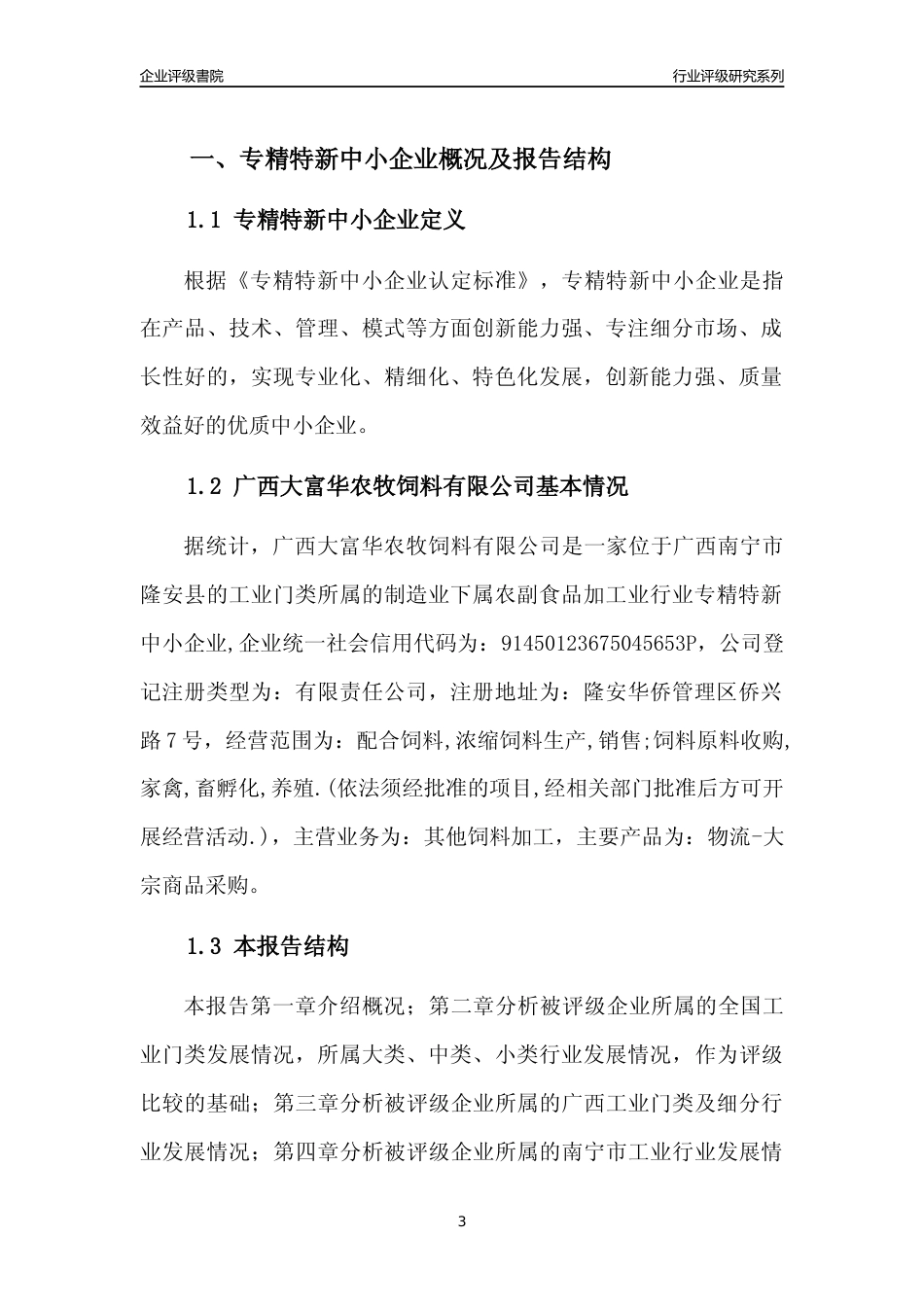 企业评级書院

行业评级研究系列

一、专精特新中小企业概况及报告结构

1.1 专精特新中小企业定义

根据《专精特新中小企业认定标准》，专精特新中小企业是指在产品、技术、管理、模式等方面创新能力强、专注细分市场、成长性好的，实现专业化、精细化、特色化发展，创新能力强、质量效益好的优质中小企业。

1.2 广西大富华农牧饲料有限公司基本情况

据统计，广西大富华农牧饲料有限公司是一家位于广西南宁市隆安县的工业门类所属的制造业下属农副食品加工业行业专精特新中小企业,企业统一社会信用代码为：91450123675045653P，公司登记注册类型为：有限责任公司，注册地址为：隆安华侨管理区侨兴路7号，经营范围为：配合饲料,浓缩饲料生产,销售;饲料原料收购,家禽,畜孵化,养殖.(依法须经批准的项目,经相关部门批准后方可开展经营活动.)，主营业务为：其他饲料加工，主要产品为：物流-大宗商品采购。

1.3 本报告结构

本报告第一章介绍概况；第二章分析被评级企业所属的全国工业门类发展情况，所属大类、中类、小类行业发展情况，作为评级比较的基础；第三章分析被评级企业所属的广西工业门类及细分行业发展情况；第四章分析被评级企业所属的南宁市工业行业发展情

3